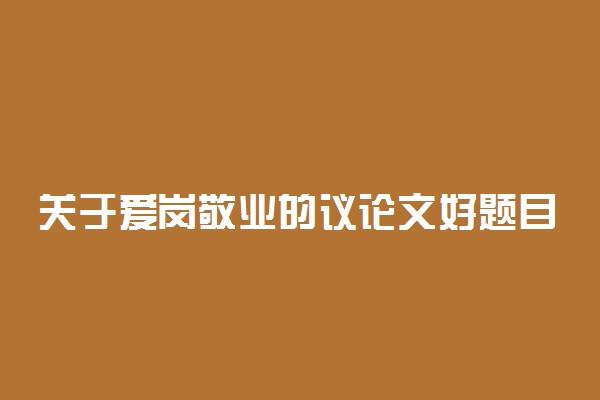 关于爱岗敬业的议论文好题目